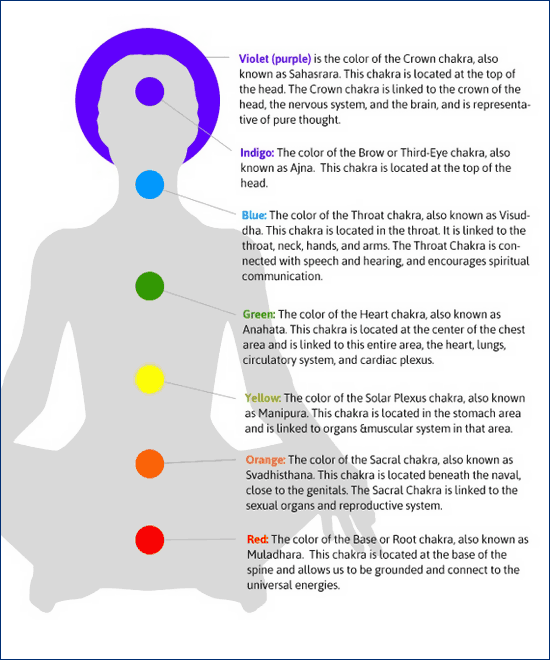 Violet (purple) is the color of the Crown chakra, also known as Sahasrara. This chakra is located at the top of the head. The Crown chakra is linked to the crown of the head, the nervous system, and the brain, and is representative of pure thought.

Indigo: The color of the Brow or Third-Eye chakra, also known as Ajna. This chakra is located at the top of the head.

Blue: The color of the Throat chakra, also known as Visuddha. This chakra is located in the throat. It is linked to the throat, neck, hands, and arms. The Throat Chakra is connected with speech and hearing, and encourages spiritual communication.

Green: The color of the Heart chakra, also known as Anahata. This chakra is located at the center of the chest area and is linked to this entire area, the heart, lungs, circulatory system, and cardiac plexus.

Yellow: The color of the Solar Plexus chakra, also known as Manipura. This chakra is located in the stomach area and is linked to organs &muscular system in that area.

Orange: The color of the Sacral chakra, also known as Svadhisthana. This chakra is located beneath the naval, close to the genitals. The Sacral Chakra is linked to the sexual organs and reproductive system.

Red: The color of the Base or Root chakra, also known as Muladhara. This chakra is located at the base of the spine and allows us to be grounded and connect to the universal energies.